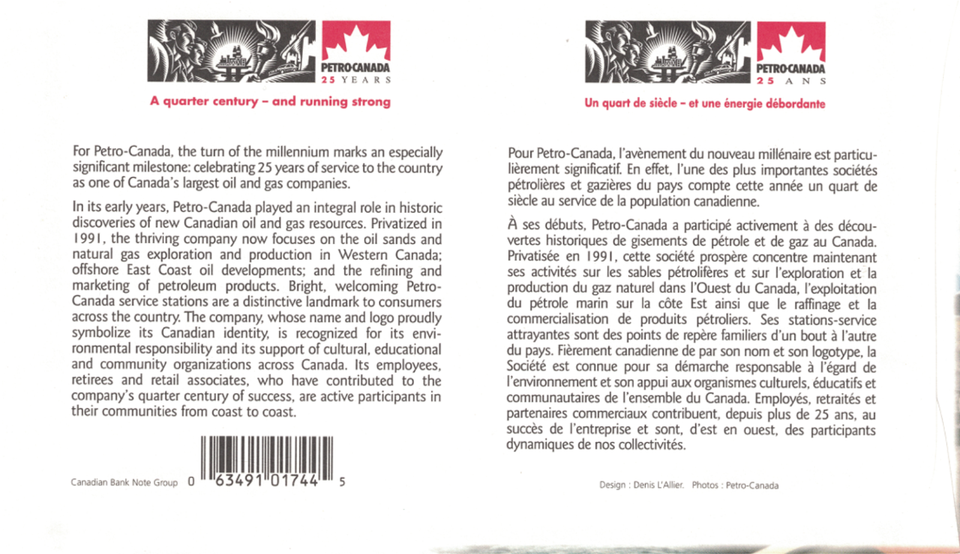 PETRO-CANADA
25 YEARS

A quarter century - and running strong

For Petro-Canada, the turn of the millennium marks an especially significant milestone: celebrating 25 years of service to the country as one of Canada's largest oil and gas companies.

In its early years, Petro-Canada played an integral role in historic discoveries of new Canadian oil and gas resources. Privatized in 1991, the thriving company now focuses on the oil sands and natural gas exploration and production in Western Canada; offshore East Coast oil developments; and the refining and marketing of petroleum products. Bright, welcoming Petro-Canada service stations are a distinctive landmark to consumers across the country. The company, whose name and logo proudly symbolize its Canadian identity, is recognized for its environmental responsibility and its support of cultural, educational and community organizations across Canada. Its employees, retirees and retail associates, who have contributed to the company's quarter century of success, are active participants in their communities from coast to coast.

Canadian Bank Note Group 0 63491 01744 5

PETRO-CANADA
25 ANS

Un quart de siècle - et une énergie débordante

Pour Petro-Canada, l'avènement du nouveau millénaire est particulièrement significatif. En effet, l'une des plus importantes sociétés pétrolières et gazières du pays compte cette année un quart de siècle au service de la population canadienne.

À ses débuts, Petro-Canada a participé activement à des découvertes historiques de gisements de pétrole et de gaz au Canada. Privatisée en 1991, cette société prospère concentre maintenant ses activités sur les sables pétrolifères et sur l'exploration et la production du gaz naturel dans l'Ouest du Canada, l'exploitation du pétrole marin sur la côte Est ainsi que le raffinage et la commercialisation de produits pétroliers. Ses stations-service attrayantes sont des points de repère familiers d'un bout à l'autre du pays. Fièrement canadienne de par son nom et son logotype, la Société est connue pour sa démarche responsable à l'égard de l'environnement et son appui aux organismes culturels, éducatifs et communautaires de l'ensemble du Canada. Employés, retraités et partenaires commerciaux contribuent, depuis plus de 25 ans, au succès de l'entreprise et sont, d'est en ouest, des participants dynamiques de nos collectivités.

Design : Denis L'Allier. Photos : Petro-Canada